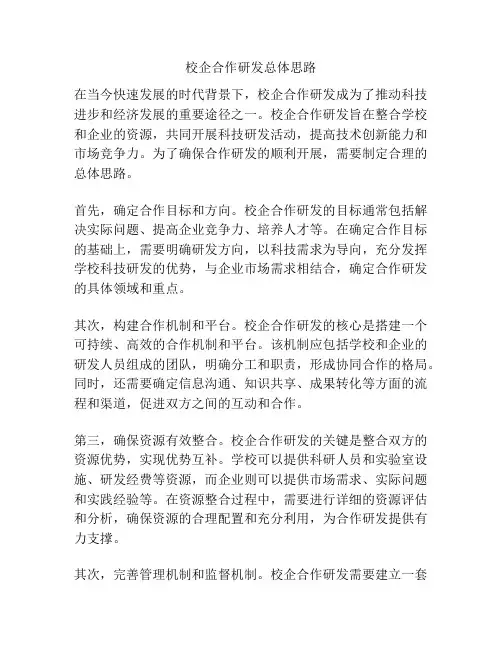 校企合作研发总体思路

在当今快速发展的时代背景下，校企合作研发成为了推动科技进步和经济发展的重要途径之一。校企合作研发旨在整合学校和企业的资源，共同开展科技研发活动，提高技术创新能力和市场竞争力。为了确保合作研发的顺利开展，需要制定合理的总体思路。

首先，确定合作目标和方向。校企合作研发的目标通常包括解决实际问题、提高企业竞争力、培养人才等。在确定合作目标的基础上，需要明确研发方向，以科技需求为导向，充分发挥学校科技研发的优势，与企业市场需求相结合，确定合作研发的具体领域和重点。

其次，构建合作机制和平台。校企合作研发的核心是搭建一个可持续、高效的合作机制和平台。该机制应包括学校和企业的研发人员组成的团队，明确分工和职责，形成协同合作的格局。同时，还需要确定信息沟通、知识共享、成果转化等方面的流程和渠道，促进双方之间的互动和合作。

第三，确保资源有效整合。校企合作研发的关键是整合双方的资源优势，实现优势互补。学校可以提供科研人员和实验室设施、研发经费等资源，而企业则可以提供市场需求、实际问题和实践经验等。在资源整合过程中，需要进行详细的资源评估和分析，确保资源的合理配置和充分利用，为合作研发提供有力支撑。

其次，完善管理机制和监督机制。校企合作研发需要建立一套